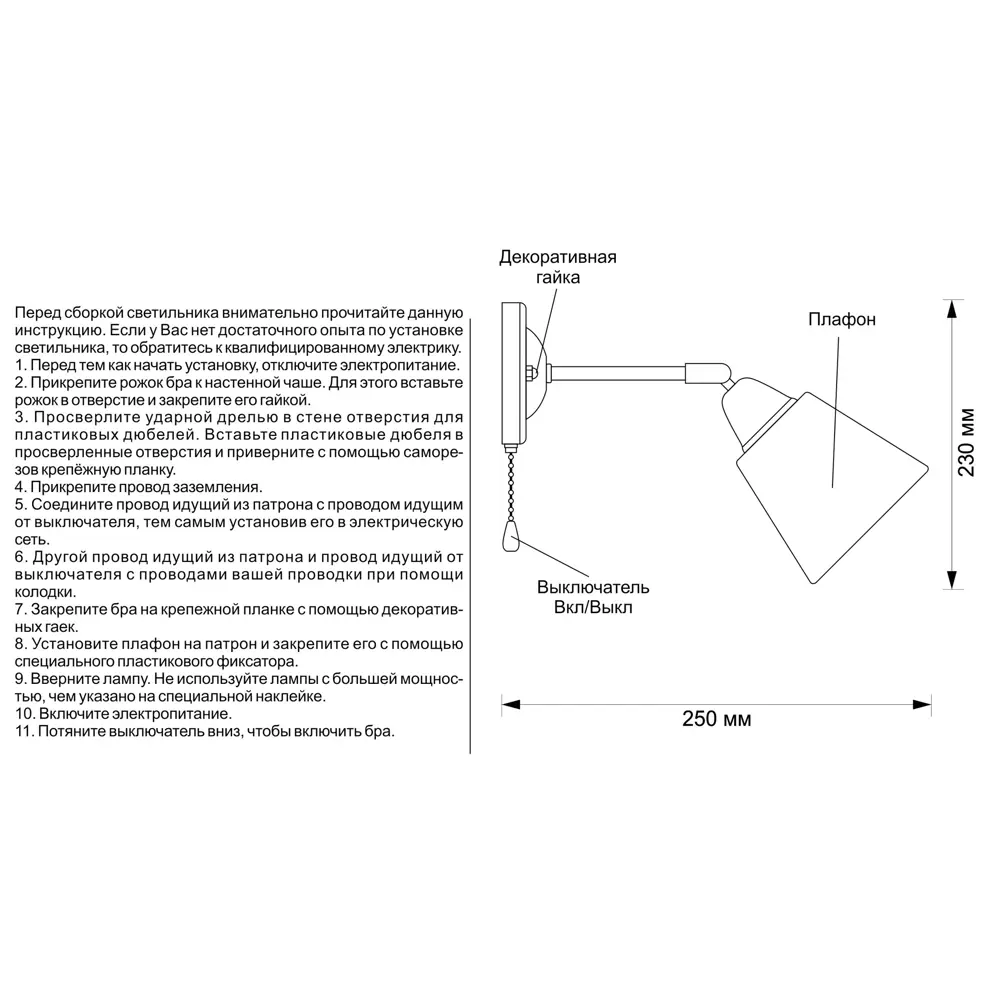 Перед сборкой светильника внимательно прочитайте данную инструкцию. Если у Вас нет достаточного опыта по установке светильника, то обратитесь к квалифицированному электрику.
1. Перед тем как начать установку, отключите электропитание.
2. Прикрепите рожок бра к настенной чаше. Для этого вставьте рожок в отверстие и закрепите его гайкой.
3. Просверлите ударной дрелью в стене отверстия для пластиковых дюбелей. Вставьте пластиковые дюбеля в просверленные отверстия и приверните с помощью саморезов крепёжную планку.
4. Прикрепите провод заземления.
5. Соедините провод идущий из патрона с проводом идущим от выключателя, тем самым установив его в электрическую сеть.
6. Другой провод идущий из патрона и провод идущий от выключателя с проводами вашей проводки при помощи колодки.
7. Закрепите бра на крепежной планке с помощью декоративных гаек.
8. Установите плафон на патрон и закрепите его с помощью специального пластикового фиксатора.
9. Вверните лампу. Не используйте лампы с большей мощностью, чем указано на специальной наклейке.
10. Включите электропитание.
11. Потяните выключатель вниз, чтобы включить бра.

Декоративная гайка

Плафон

230 мм

Выключатель Вкл/Выкл

250 мм